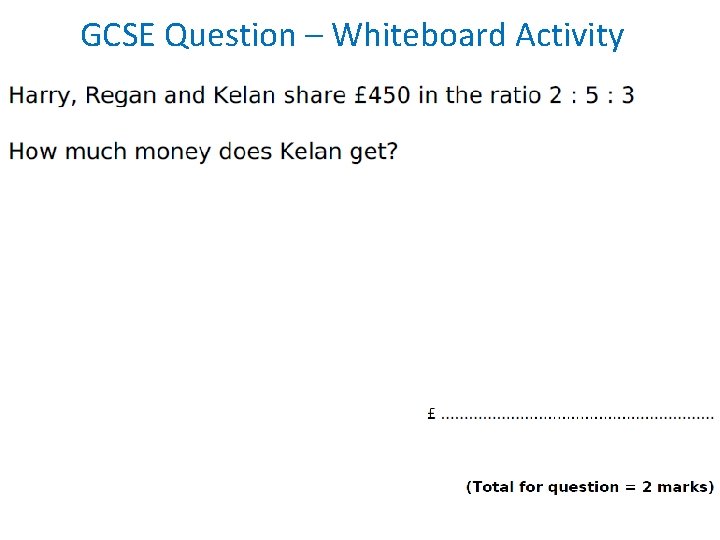 GCSE Question – Whiteboard Activity

Harry, Regan and Kelan share £450 in the ratio 2 : 5 : 3

How much money does Kelan get?

£ ____

(Total for question = 2 marks)